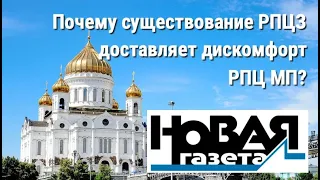 Почему существование РПЦЗ доставляет дискомфорт РПЦ МП?

НОВАЯ газета